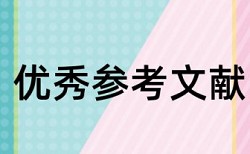 优秀参考文献